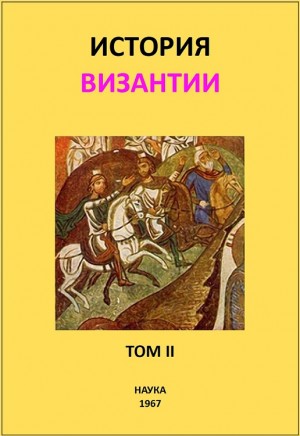 ИСТОРИЯ
ВИЗАНТИИ

ТОМ II

НАУКА
1967